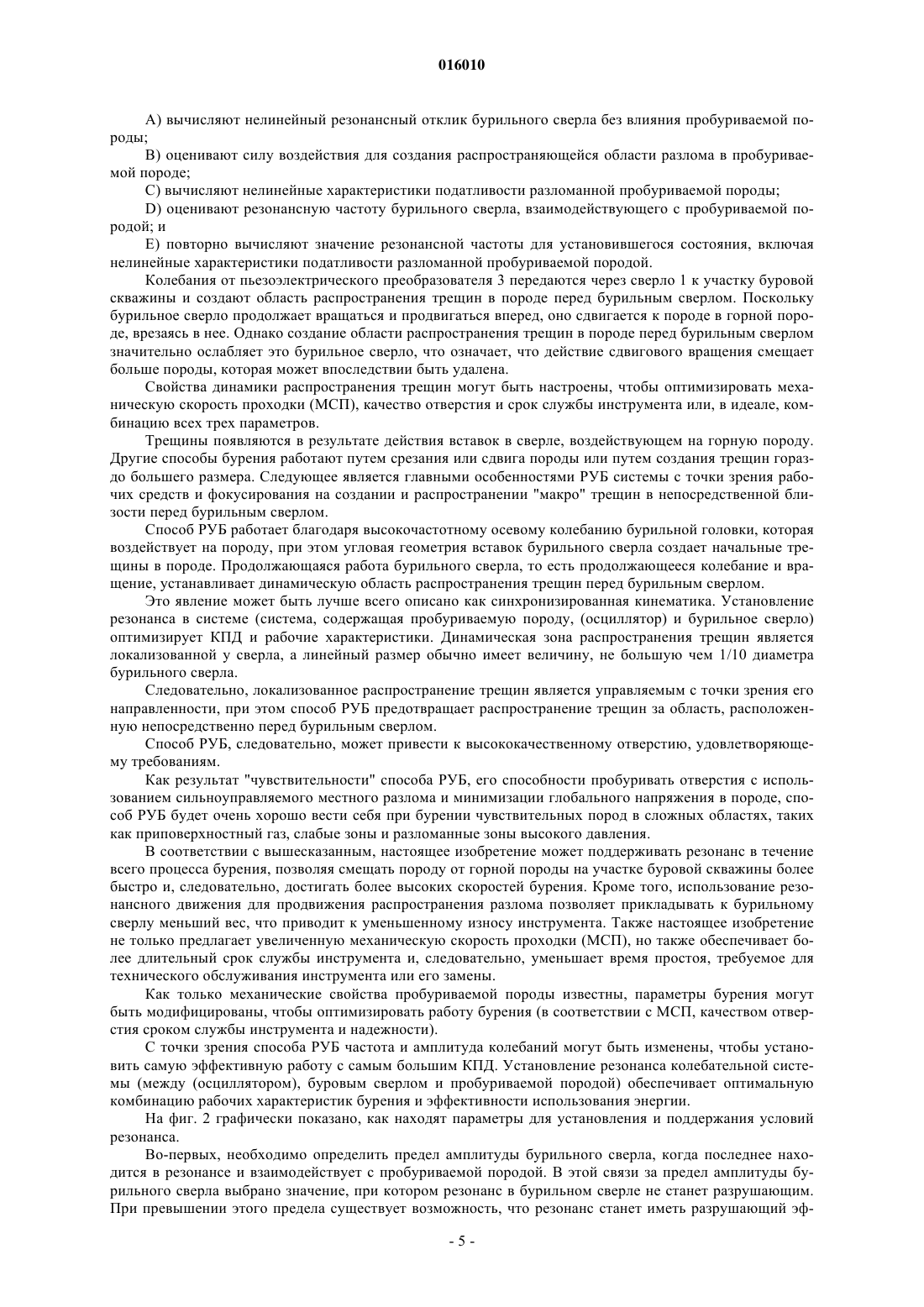 016010

A) вычисляют нелинейный резонансный отклик бурильного сверла без влияния пробуриваемой породы;

B) оценивают силу воздействия для создания распространяющейся области разлома в пробуриваемой породе;

C) вычисляют нелинейные характеристики податливости разломанной пробуриваемой породы;

D) оценивают резонансную частоту бурильного сверла, взаимодействующего с пробуриваемой породой; и

E) повторно вычисляют значение резонансной частоты для установившегося состояния, включая нелинейные характеристики податливости разломанной пробуриваемой породой.

Колебания от пьезоэлектрического преобразователя 3 передаются через сверло 1 к участку буровой скважины и создают область распространения трещин в породе перед бурильным сверлом. Поскольку бурильное сверло продолжает вращаться и продвигаться вперед, оно сдвигается к породе в горной породе, врезаясь в нее. Однако создание области распространения трещин в породе перед бурильным сверлом значительно ослабляет это бурильное сверло, что означает, что действие сдвигового вращения смещает больше породы, которая может впоследствии быть удалена.

Свойства динамики распространения трещин могут быть настроены, чтобы оптимизировать механическую скорость проходки (МСП), качество отверстия и срок службы инструмента или, в идеале, комбинацию всех трех параметров.

Трещины появляются в результате действия вставок в сверле, воздействующем на горную породу. Другие способы бурения работают путем срезания или сдвига породы или путем создания трещин гораздо большего размера. Следующее является главными особенностями РУБ системы с точки зрения рабочих средств и фокусирования на создании и распространении "макро" трещин в непосредственной близости перед бурильным сверлом.

Способ РУБ работает благодаря высокочастотному осевому колебанию бурильной головки, которая воздействует на породу, при этом угловая геометрия вставок бурильного сверла создает начальные трещины в породе. Продолжающаяся работа бурильного сверла, то есть продолжающееся колебание и вращение, устанавливает динамическую область распространения трещин перед бурильным сверлом.

Это явление может быть лучше всего описано как синхронизированная кинематика. Установление резонанса в системе (система, содержащая пробуриваемую породу, (осциллятор) и бурильное сверло) оптимизирует КПД и рабочие характеристики. Динамическая зона распространения трещин является локализованной у сверла, а линейный размер обычно имеет величину, не большую чем 1/10 диаметра бурильного сверла.

Следовательно, локализованное распространение трещин является управляемым с точки зрения его направленности, при этом способ РУБ предотвращает распространение трещин за область, расположенную непосредственно перед бурильным сверлом.

Способ РУБ, следовательно, может привести к высококачественному отверстию, удовлетворяющему требованиям.

Как результат "чувствительности" способа РУБ, его способности пробуривать отверстия с использованием сильноуправляемого местного разлома и минимизации глобального напряжения в породе, способ РУБ будет очень хорошо вести себя при бурении чувствительных пород в сложных областях, таких как приповерхностный газ, слабые зоны и разломанные зоны высокого давления.

В соответствии с вышесказанным, настоящее изобретение может поддерживать резонанс в течение всего процесса бурения, позволяя смещать породу от горной породы на участке буровой скважины более быстро и, следовательно, достигать более высоких скоростей бурения. Кроме того, использование резонансного движения для продвижения распространения разлома позволяет прикладывать к бурильному сверлу меньший вес, что приводит к уменьшенному износу инструмента. Также настоящее изобретение не только предлагает увеличенную механическую скорость проходки (МСП), но также обеспечивает более длительный срок службы инструмента и, следовательно, уменьшает время простоя, требуемое для технического обслуживания инструмента или его замены.

Как только механические свойства пробуриваемой породы известны, параметры бурения могут быть модифицированы, чтобы оптимизировать работу бурения (в соответствии с МСП, качеством отверстия сроком службы инструмента и надежности).

С точки зрения способа РУБ частота и амплитуда колебаний могут быть изменены, чтобы установить самую эффективную работу с самым большим КПД. Установление резонанса колебательной системы (между (осциллятором), буровым сверлом и пробуриваемой породой) обеспечивает оптимальную комбинацию рабочих характеристик бурения и эффективности использования энергии.

На фиг. 2 графически показано, как находят параметры для установления и поддержания условий резонанса.

Во-первых, необходимо определить предел амплитуды бурильного сверла, когда последнее находится в резонансе и взаимодействует с пробуриваемой породой. В этой связи за предел амплитуды бурильного сверла выбрано значение, при котором резонанс в бурильном сверле не станет разрушающим. При превышении этого предела существует возможность, что резонанс станет иметь разрушающий эф-

- 5 -